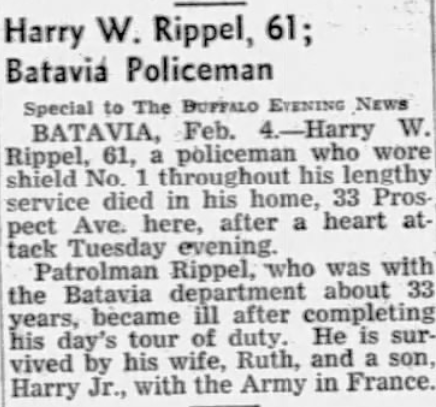 Harry W. Rippel, 61;
Batavia Policeman

Special to The Buffalo Evening News

BATAVIA, Feb. 4.—Harry W. Rippel, 61, a policeman who wore shield No. 1 throughout his lengthy service died in his home, 33 Prospect Ave. here, after a heart attack Tuesday evening.

Patrolman Rippel, who was with the Batavia department about 33 years, became ill after completing his day's tour of duty. He is survived by his wife, Ruth, and a son, Harry Jr., with the Army in France.